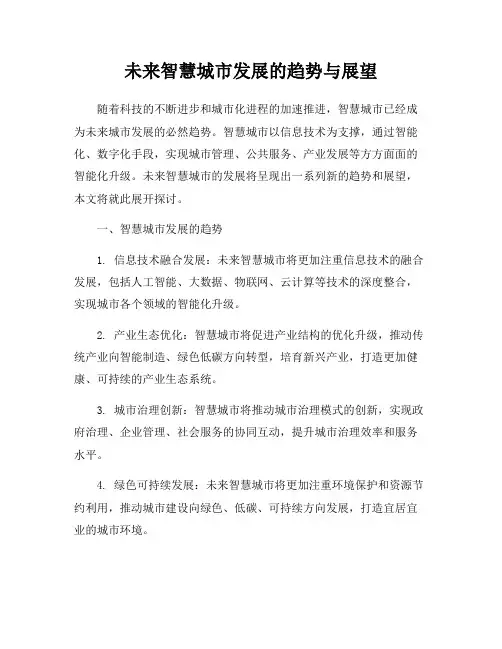 未来智慧城市发展的趋势与展望

随着科技的不断进步和城市化进程的加速推进，智慧城市已经成为未来城市发展的必然趋势。智慧城市以信息技术为支撑，通过智能化、数字化手段，实现城市管理、公共服务、产业发展等方方面面的智能化升级。未来智慧城市的发展将呈现出一系列新的趋势和展望，本文将就此展开探讨。

一、智慧城市发展的趋势

1. 信息技术融合发展：未来智慧城市将更加注重信息技术的融合发展，包括人工智能、大数据、物联网、云计算等技术的深度整合，实现城市各个领域的智能化升级。

2. 产业生态优化：智慧城市将促进产业结构的优化升级，推动传统产业向智能制造、绿色低碳方向转型，培育新兴产业，打造更加健康、可持续的产业生态系统。

3. 城市治理创新：智慧城市将推动城市治理模式的创新，实现政府治理、企业管理、社会服务的协同互动，提升城市治理效率和服务水平。

4. 绿色可持续发展：未来智慧城市将更加注重环境保护和资源节约利用，推动城市建设向绿色、低碳、可持续方向发展，打造宜居宜业的城市环境。